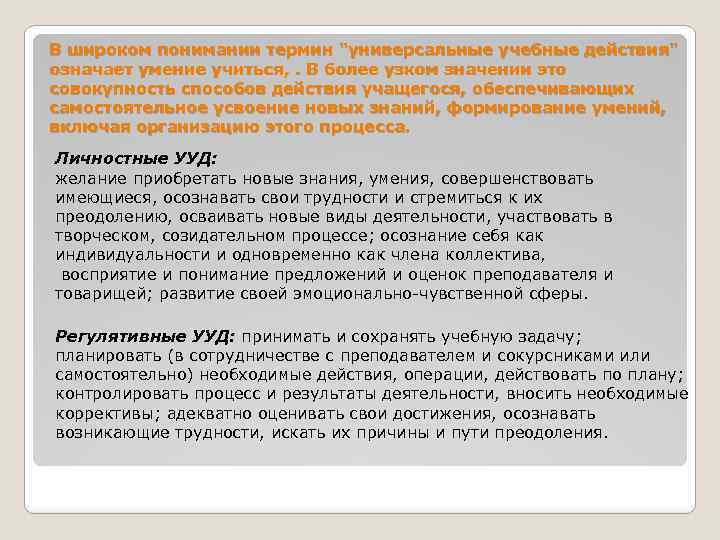 В широком понимании термин "универсальные учебные действия" означает умение учиться, . В более узком значении это совокупность способов действия учащегося, обеспечивающих самостоятельное усвоение новых знаний, формирование умений, включая организацию этого процесса.

Личностные УУД:
желание приобретать новые знания, умения, совершенствовать имеющиеся, осознавать свои трудности и стремиться к их преодолению, осваивать новые виды деятельности, участвовать в творческом, созидательном процессе; осознание себя как индивидуальности и одновременно как члена коллектива, восприятие и понимание предложений и оценок преподавателя и товарищей; развитие своей эмоционально-чувственной сферы.

Регулятивные УУД: принимать и сохранять учебную задачу; планировать (в сотрудничестве с преподавателем и сокурсниками или самостоятельно) необходимые действия, операции, действовать по плану; контролировать процесс и результаты деятельности, вносить необходимые коррективы; адекватно оценивать свои достижения, осознавать возникающие трудности, искать их причины и пути преодоления.